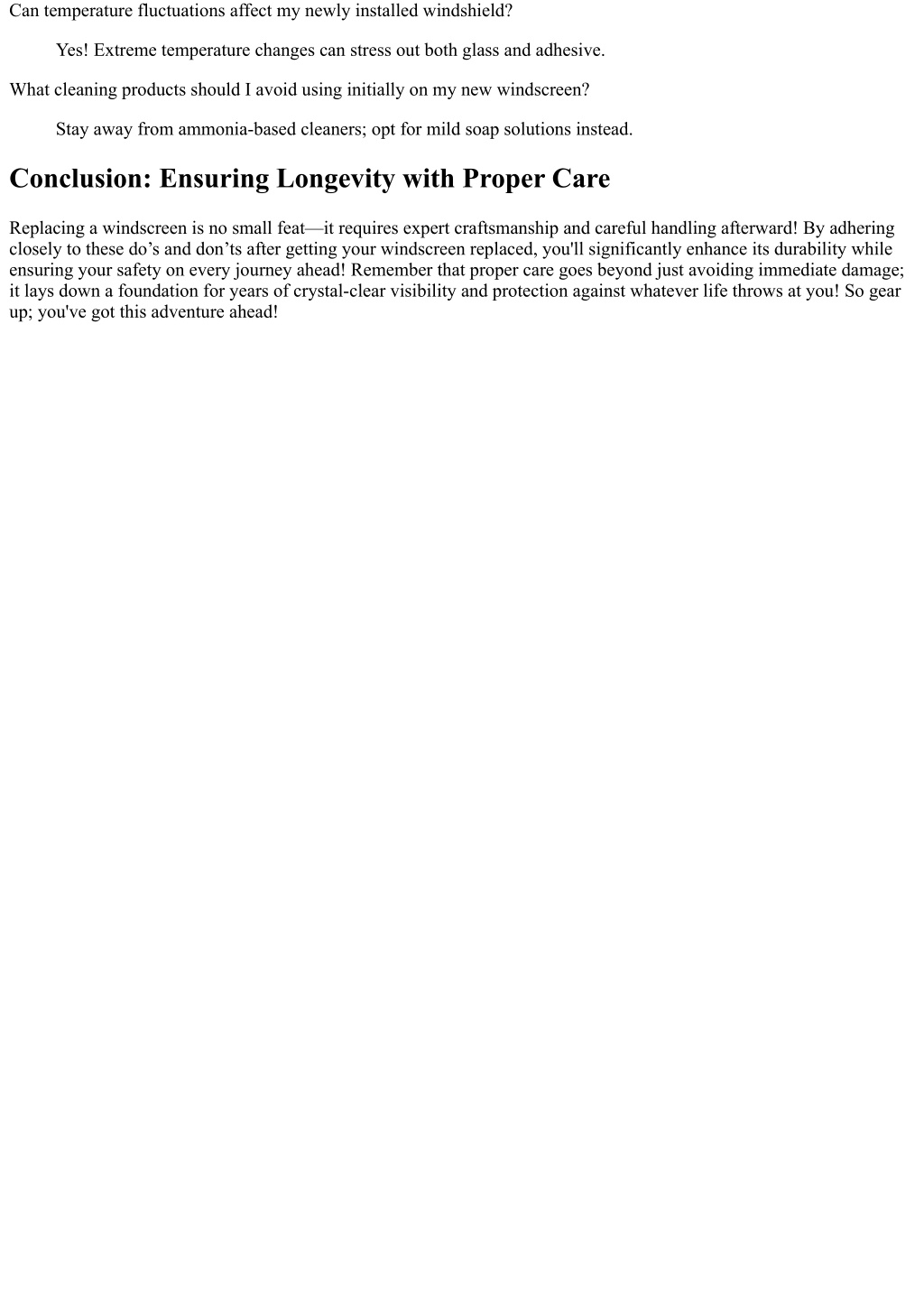 Can temperature fluctuations affect my newly installed windshield?

Yes! Extreme temperature changes can stress out both glass and adhesive.

What cleaning products should I avoid using initially on my new windscreen?

Stay away from ammonia-based cleaners; opt for mild soap solutions instead.

Conclusion: Ensuring Longevity with Proper Care

Replacing a windscreen is no small feat—it requires expert craftsmanship and careful handling afterward! By adhering closely to these do’s and don’ts after getting your windscreen replaced, you'll significantly enhance its durability while ensuring your safety on every journey ahead! Remember that proper care goes beyond just avoiding immediate damage; it lays down a foundation for years of crystal-clear visibility and protection against whatever life throws at you! So gear up; you've got this adventure ahead!